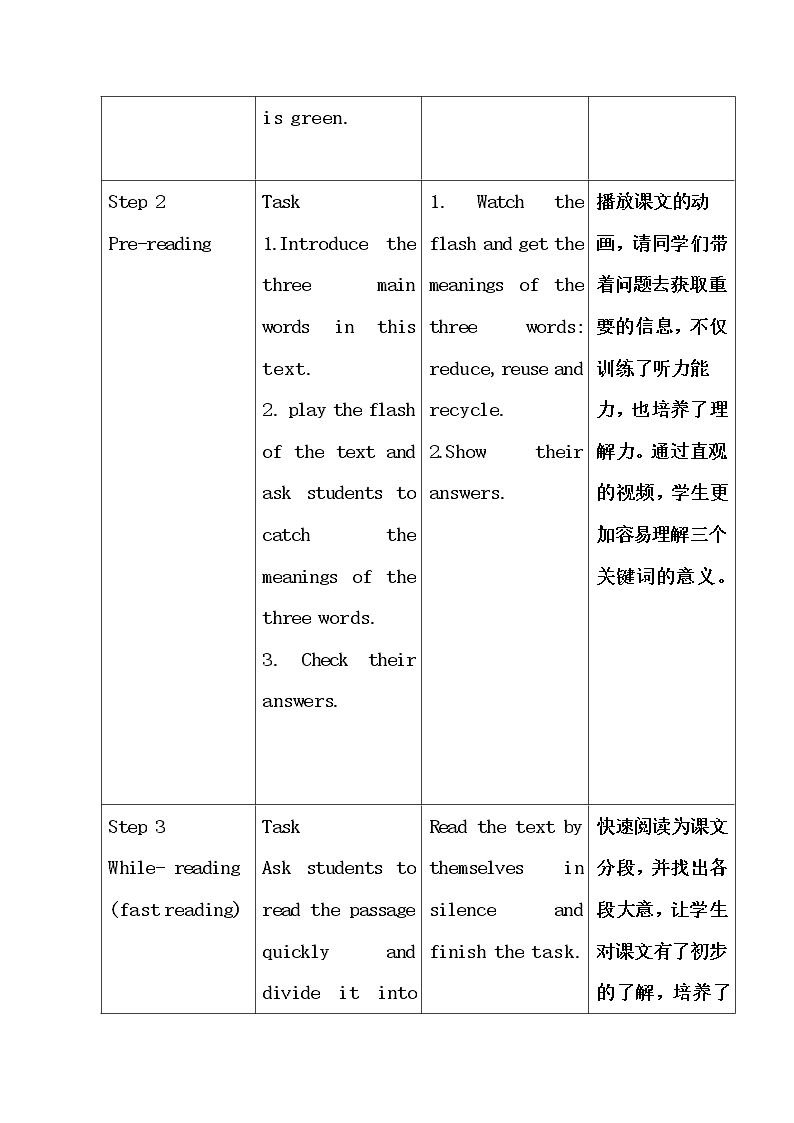 |  | is green. |  |  |
|---|---|---|---|
| Step 2 Pre-reading | Task 1.Introduce the three main words in this text. 2. play the flash of the text and ask students to catch the meanings of the three words. 3. Check their answers. | 1. Watch the flash and get the meanings of the three words: reduce, reuse and recycle. 2.Show their answers. | 播放课文的动画，请同学们带着问题去获取重要的信息，不仅训练了听力能力，也培养了理解力。通过直观的视频，学生更加容易理解三个关键词的意义。 |
| Step 3 While- reading (fast reading) | Task Ask students to read the passage quickly and divide it into | Read the text by themselves in silence and finish the task. | 快速阅读为课文分段，并找出各段大意，让学生对课文有了初步的了解，培养了 |